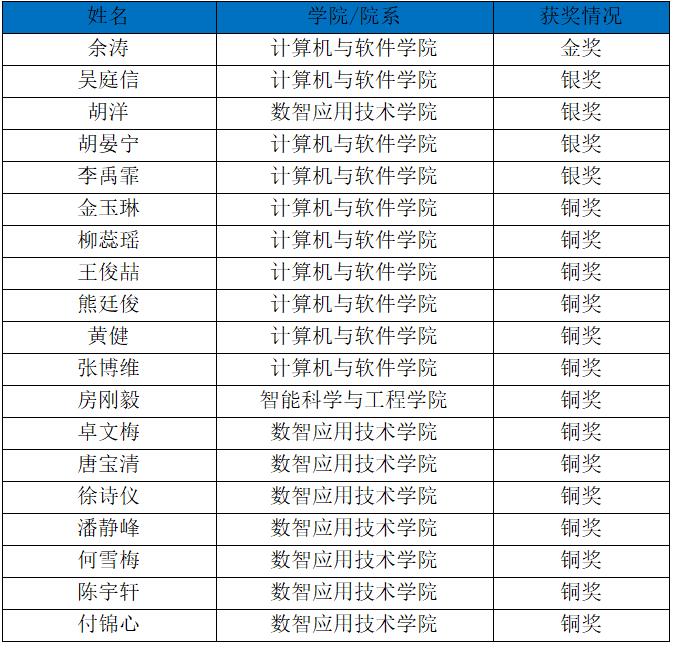 | 姓名 | 学院/院系 | 获奖情况 |
|---|---|---|
| 余涛 | 计算机与软件学院 | 金奖 |
| 吴庭信 | 计算机与软件学院 | 银奖 |
| 胡洋 | 数智应用技术学院 | 银奖 |
| 胡晏宁 | 计算机与软件学院 | 银奖 |
| 李禹霏 | 计算机与软件学院 | 银奖 |
| 金玉琳 | 计算机与软件学院 | 铜奖 |
| 柳蕊瑶 | 计算机与软件学院 | 铜奖 |
| 王俊喆 | 计算机与软件学院 | 铜奖 |
| 熊廷俊 | 计算机与软件学院 | 铜奖 |
| 黄健 | 计算机与软件学院 | 铜奖 |
| 张博维 | 计算机与软件学院 | 铜奖 |
| 房刚毅 | 智能科学与工程学院 | 铜奖 |
| 卓文梅 | 数智应用技术学院 | 铜奖 |
| 唐宝清 | 数智应用技术学院 | 铜奖 |
| 徐诗仪 | 数智应用技术学院 | 铜奖 |
| 潘静峰 | 数智应用技术学院 | 铜奖 |
| 何雪梅 | 数智应用技术学院 | 铜奖 |
| 陈宇轩 | 数智应用技术学院 | 铜奖 |
| 付锦心 | 数智应用技术学院 | 铜奖 |